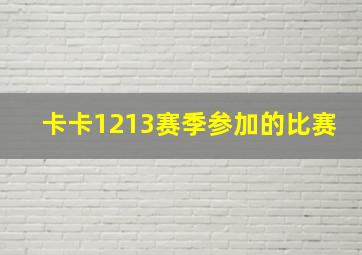 卡卡1213赛季参加的比赛